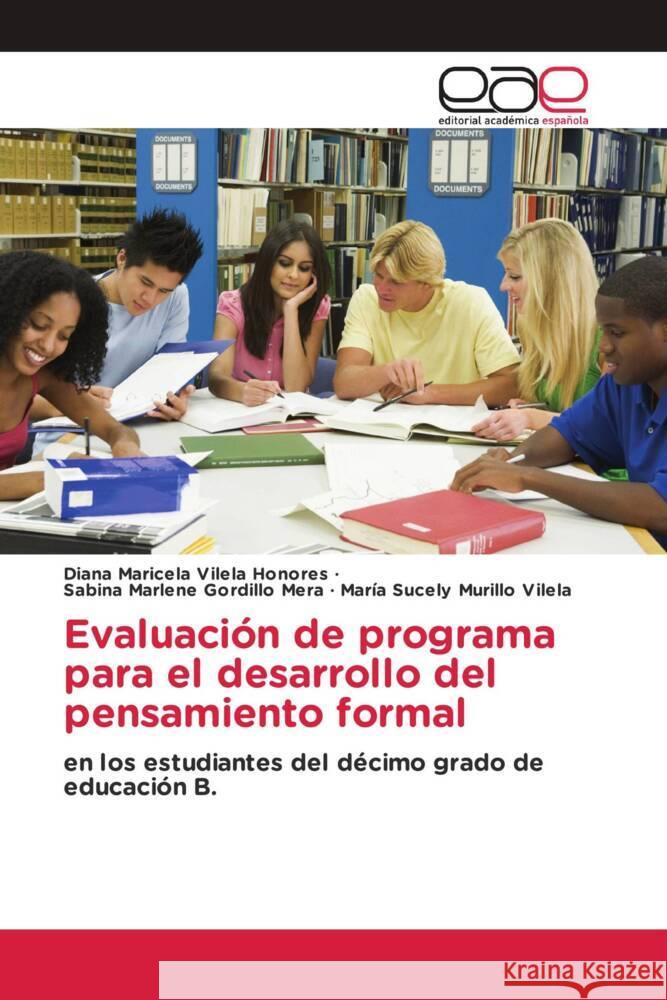 eae
editorial académica española

DOCUMENTS
DOCUMENTS
DOCUMENTS
DOCUMENTS

Diana Maricela Vilela Honores ·
Sabina Marlene Gordillo Mera · María Sucely Murillo Vilela

Evaluación de programa para el desarrollo del pensamiento formal

en los estudiantes del décimo grado de educación B.